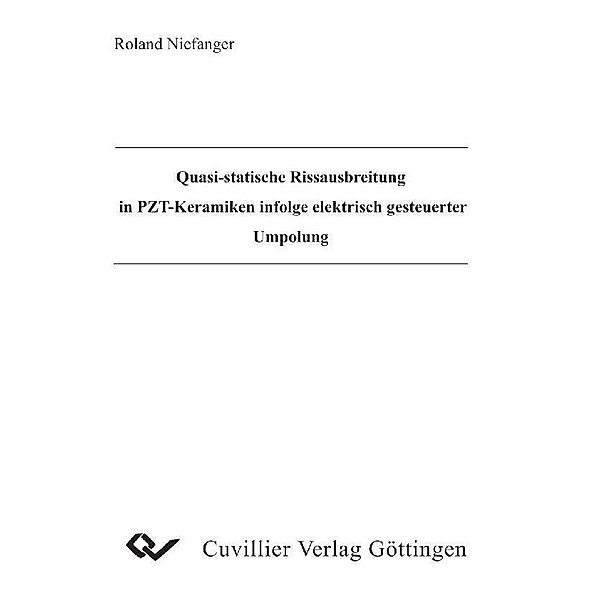 Roland Niefanger

Quasi-statische Rissausbreitung in PZT-Keramiken infolge elektrisch gesteuerter Umpolung

Cuvillier Verlag Göttingen